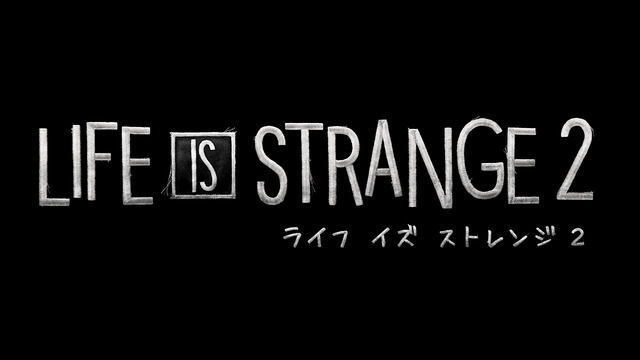 LIFE IS STRANGE 2
ライフ イズ ストレンジ 2